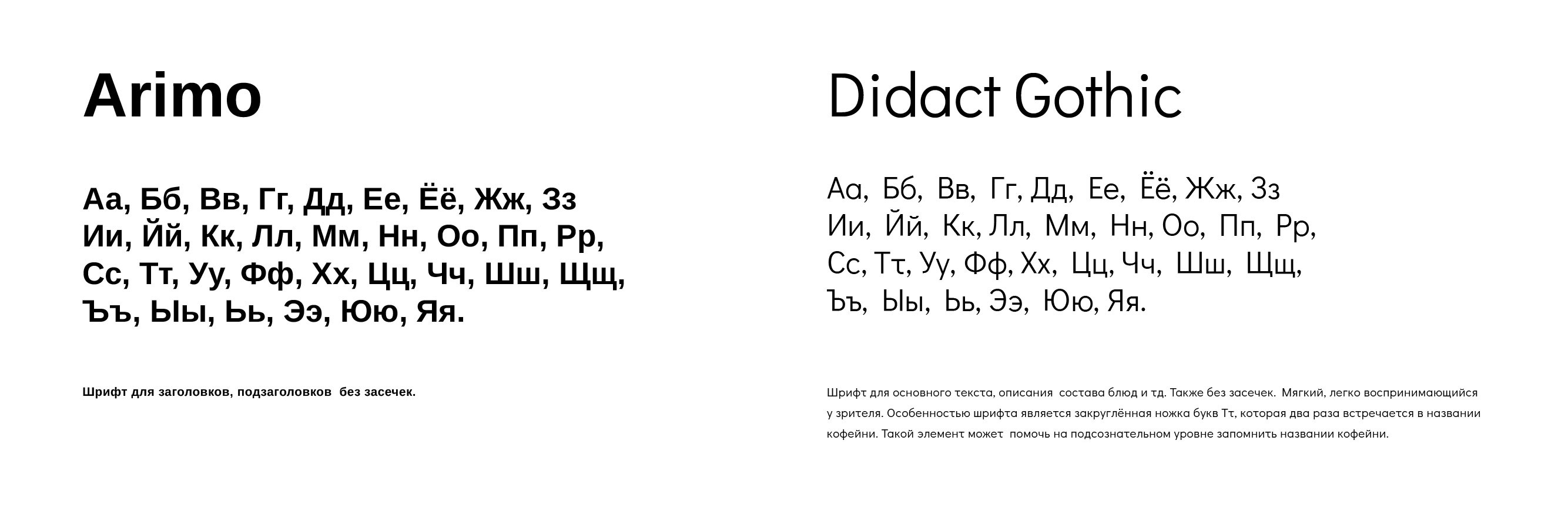 Arimo

Аа, Бб, Вв, Гг, Дд, Ее, Ёё, Жж, Зз
Ии, Йй, Кк, Лл, Мм, Нн, Оо, Пп, Рр,
Сс, Тт, Уу, Фф, Хх, Цц, Чч, Шш, Щщ,
Ъъ, Ыы, Ьь, Ээ, Юю, Яя.

Шрифт для заголовков, подзаголовков без засечек.

Didact Gothic

Аа, Бб, Вв, Гг, Дд, Ее, Ёё, Жж, Зз
Ии, Йй, Кк, Лл, Мм, Нн, Оо, Пп, Рр,
Сс, Тт, Уу, Фф, Хх, Цц, Чч, Шш, Щщ,
Ъъ, Ыы, Ьь, Ээ, Юю, Яя.

Шрифт для основного текста, описания состава блюд и т.д. Также без засечек. Мягкий, легко воспринимающийся у зрителя. Особенностью шрифта является закруглённая ножка букв Тт, которая два раза встречается в названии кофейни. Такой элемент может помочь на подсознательном уровне запомнить названии кофейни.